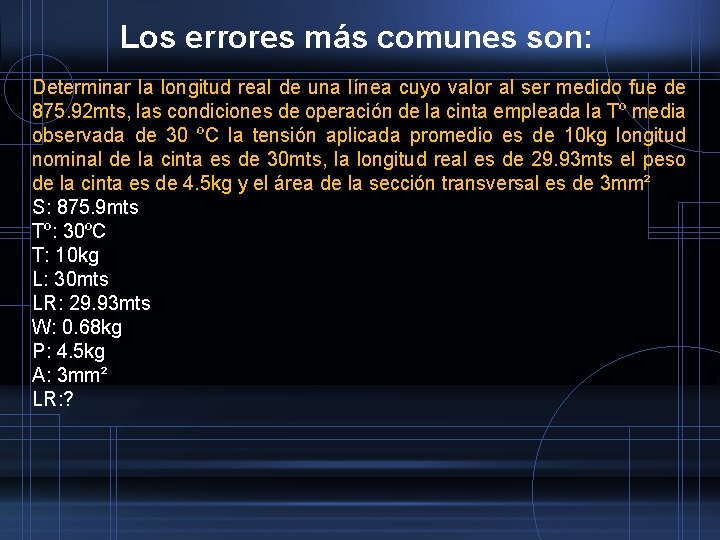 Los errores más comunes son:

Determinar la longitud real de una línea cuyo valor al ser medido fue de 875.92mts, las condiciones de operación de la cinta empleada la Tº media observada de 30 ºC la tensión aplicada promedio es de 10kg longitud nominal de la cinta es de 30mts, la longitud real es de 29.93mts el peso de la cinta es de 4.5kg y el área de la sección transversal es de 3mm²

S: 875.9mts
Tº: 30ºC
T: 10kg
L: 30mts
LR: 29.93mts
W: 0.68kg
P: 4.5kg
A: 3mm²
LR:?